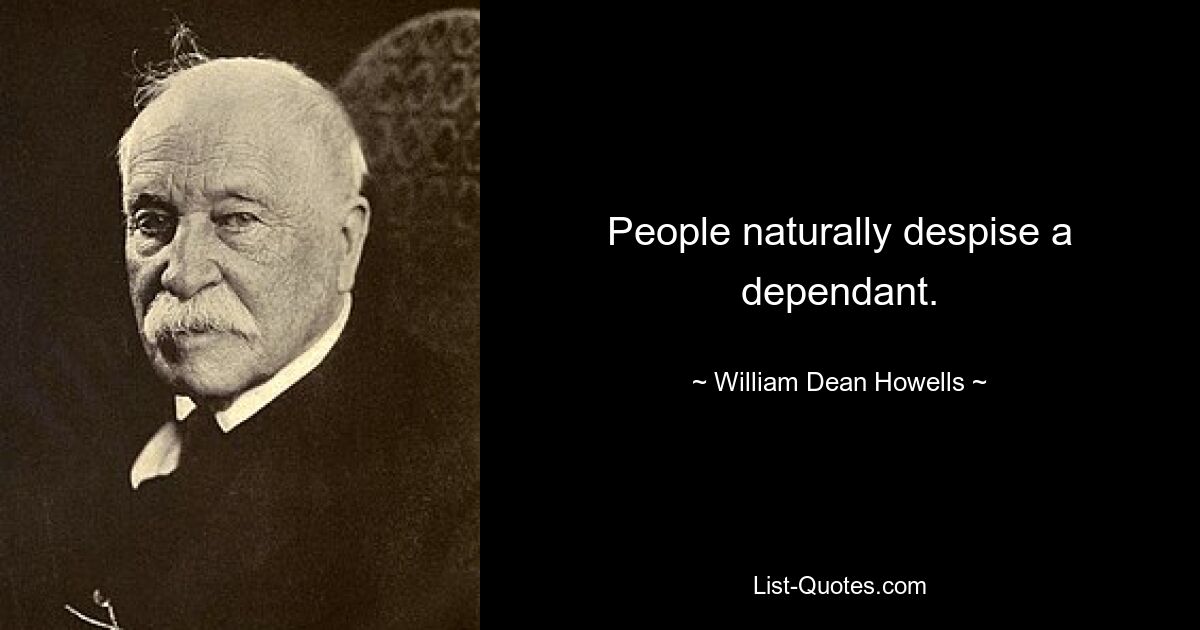 People naturally despise a dependant.

~ William Dean Howells ~

List-Quotes.com